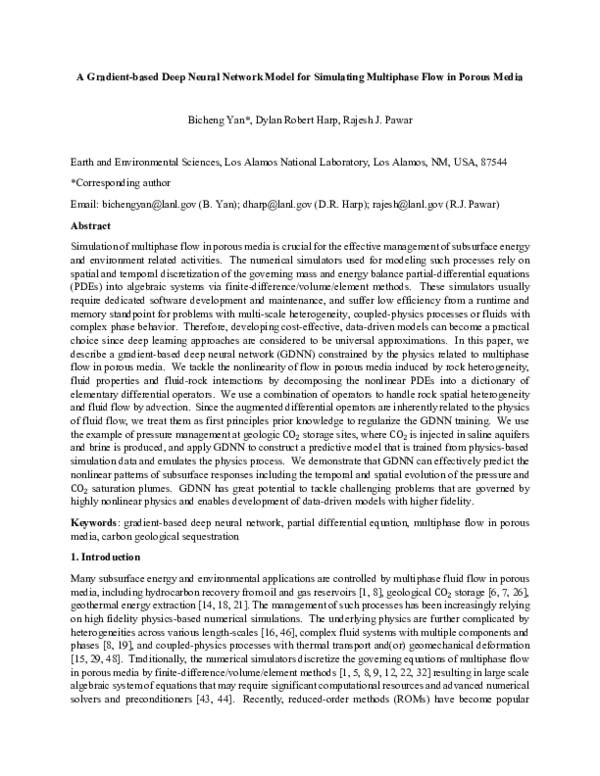 A Gradient-based Deep Neural Network Model for Simulating Multiphase Flow in Porous Media

Bicheng Yan*, Dylan Robert Harp, Rajesh J. Pawar

Earth and Environmental Sciences, Los Alamos National Laboratory, Los Alamos, NM, USA, 87544

*Corresponding author

Email: bichengyan@lanl.gov (B. Yan); dharp@lanl.gov (D.R. Harp); rajesh@lanl.gov (R.J. Pawar)

Abstract

Simulation of multiphase flow in porous media is crucial for the effective management of subsurface energy and environment related activities. The numerical simulators used for modeling such processes rely on spatial and temporal discretization of the governing mass and energy balance partial-differential equations (PDEs) into algebraic systems via finite-difference/volume/element methods. These simulators usually require dedicated software development and maintenance, and suffer low efficiency from a runtime and memory standpoint for problems with multi-scale heterogeneity, coupled-physics processes or fluids with complex phase behavior. Therefore, developing cost-effective, data-driven models can become a practical choice since deep learning approaches are considered to be universal approximations. In this paper, we describe a gradient-based deep neural network (GDNN) constrained by the physics related to multiphase flow in porous media. We tackle the nonlinearity of flow in porous media induced by rock heterogeneity, fluid properties and fluid-rock interactions by decomposing the nonlinear PDEs into a dictionary of elementary differential operators. We use a combination of operators to handle rock spatial heterogeneity and fluid flow by advection. Since the augmented differential operators are inherently related to the physics of fluid flow, we treat them as first principles prior knowledge to regularize the GDNN training. We use the example of pressure management at geologic $CO_2$ storage sites, where $CO_2$ is injected in saline aquifers and brine is produced, and apply GDNN to construct a predictive model that is trained from physics-based simulation data and emulates the physics process. We demonstrate that GDNN can effectively predict the nonlinear patterns of subsurface responses including the temporal and spatial evolution of the pressure and $CO_2$ saturation plumes. GDNN has great potential to tackle challenging problems that are governed by highly nonlinear physics and enables development of data-driven models with higher fidelity.

Keywords: gradient-based deep neural network, partial differential equation, multiphase flow in porous media, carbon geological sequestration

1. Introduction

Many subsurface energy and environmental applications are controlled by multiphase fluid flow in porous media, including hydrocarbon recovery from oil and gas reservoirs [1, 8], geological $CO_2$ storage [6, 7, 26], geothermal energy extraction [14, 18, 21]. The management of such processes has been increasingly relying on high fidelity physics-based numerical simulations. The underlying physics are further complicated by heterogeneities across various length-scales [16, 46], complex fluid systems with multiple components and phases [8, 19], and coupled-physics processes with thermal transport and(or) geomechanical deformation [15, 29, 48]. Traditionally, the numerical simulators discretize the governing equations of multiphase flow in porous media by finite-difference/volume/element methods [1, 5, 8, 9, 12, 22, 32] resulting in large scale algebraic system of equations that may require significant computational resources and advanced numerical solvers and preconditioners [43, 44]. Recently, reduced-order methods (ROMs) have become popular